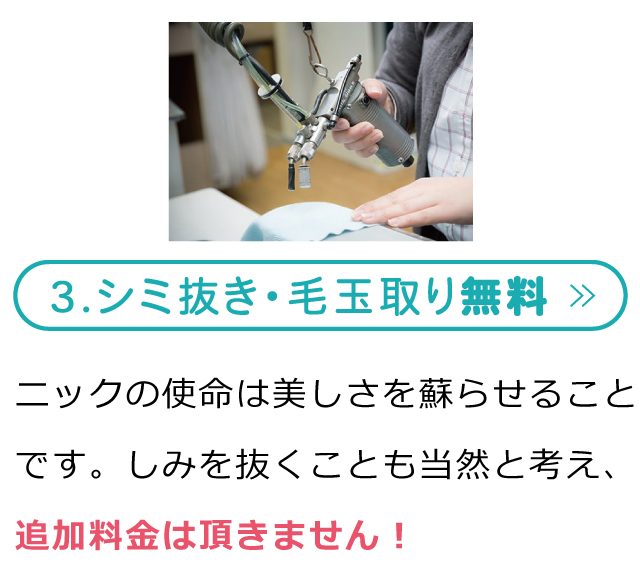 3.シミ抜き・毛玉取り無料 »

ニックの使命は美しさを蘇らせることです。しみを抜くことも当然と考え、追加料金は頂きません！